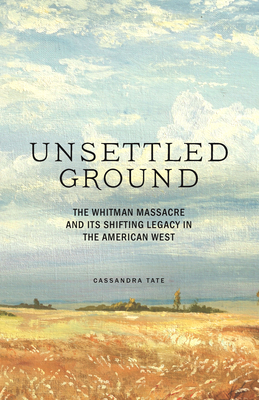 UNSETTLED GROUND

THE WHITMAN MASSACRE AND ITS SHIFTING LEGACY IN THE AMERICAN WEST

CASSANDRA TATE